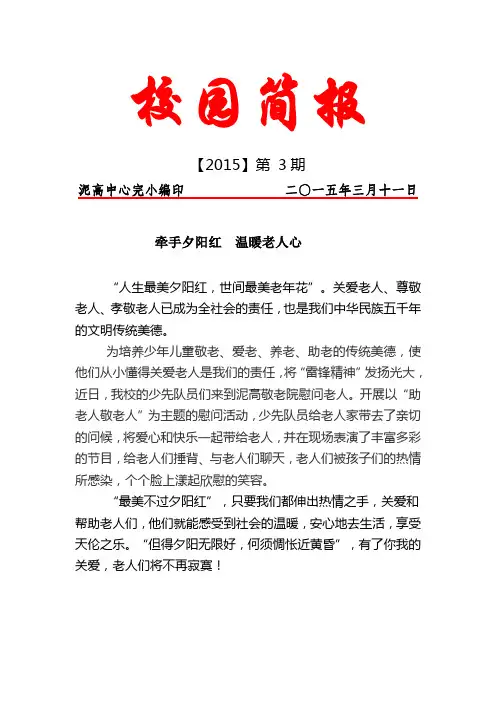 校园简报

【2015】第 3 期

泥高中心完小编印　　　　二〇一五年三月十一日

牵手夕阳红　温暖老人心

“人生最美夕阳红，世间最美老年花”。关爱老人、尊敬老人、孝敬老人已成为全社会的责任，也是我们中华民族五千年的文明传统美德。

为培养少年儿童敬老、爱老、养老、助老的传统美德，使他们从小懂得关爱老人是我们的责任，将“雷锋精神”发扬光大，近日，我校的少先队员们来到泥高敬老院慰问老人。开展以“助老人敬老人”为主题的慰问活动，少先队员给老人家带去了亲切的问候，将爱心和快乐一起带给老人，并在现场表演了丰富多彩的节目，给老人们捶背、与老人们聊天，老人们被孩子们的热情所感染，个个脸上漾起欣慰的笑容。

“最美不过夕阳红”，只要我们都伸出热情之手，关爱和帮助老人们，他们就能感受到社会的温暖，安心地去生活，享受天伦之乐。“但得夕阳无限好，何须惆怅近黄昏”，有了你我的关爱，老人们将不再寂寞！